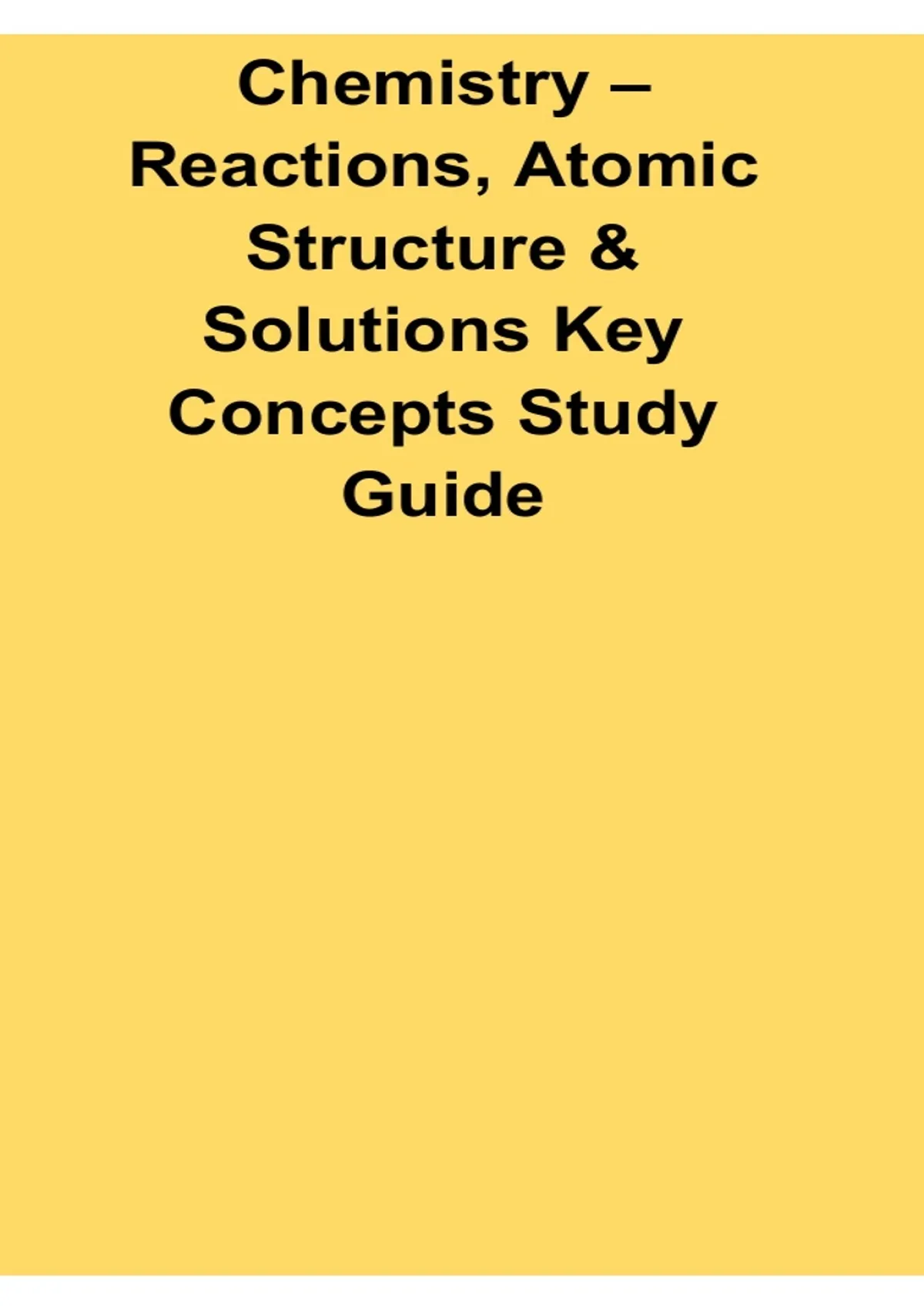 Chemistry – Reactions, Atomic Structure & Solutions Key Concepts Study Guide